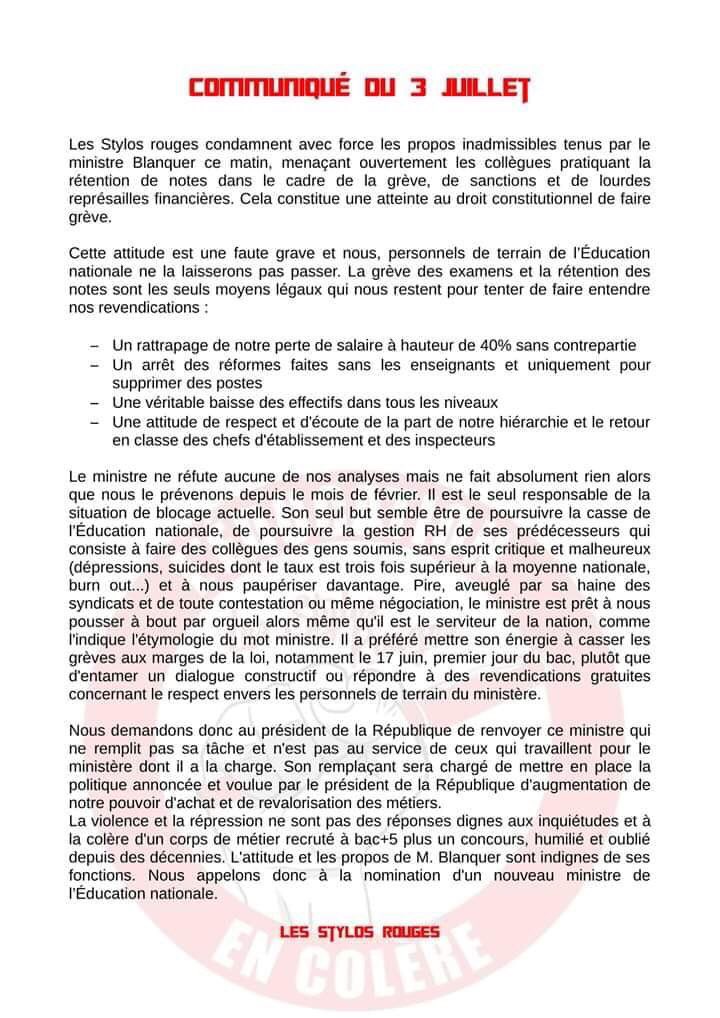 COMMUNIQUÉ DU 3 JUILLET

Les Stylos rouges condamnent avec force les propos inadmissibles tenus par le ministre Blanquer ce matin, menaçant ouvertement les collègues pratiquant la rétention de notes dans le cadre de la grève, de sanctions et de lourdes représailles financières. Cela constitue une atteinte au droit constitutionnel de faire grève.

Cette attitude est une faute grave et nous, personnels de terrain de l'Éducation nationale ne la laisserons pas passer. La grève des examens et la rétention des notes sont les seuls moyens légaux qui nous restent pour tenter de faire entendre nos revendications :

– Un rattrapage de notre perte de salaire à hauteur de 40% sans contrepartie
– Un arrêt des réformes faites sans les enseignants et uniquement pour supprimer des postes
– Une véritable baisse des effectifs dans tous les niveaux
– Une attitude de respect et d'écoute de la part de notre hiérarchie et le retour en classe des chefs d'établissement et des inspecteurs

Le ministre ne réfute aucune de nos analyses mais ne fait absolument rien alors que nous le prévenons depuis le mois de février. Il est le seul responsable de la situation de blocage actuelle. Son seul but semble être de poursuivre la casse de l'Éducation nationale, de poursuivre la gestion RH de ses prédécesseurs qui consiste à faire des collègues des gens soumis, sans esprit critique et malheureux (dépressions, suicides dont le taux est trois fois supérieur à la moyenne nationale, burn out...) et à nous paupériser davantage. Pire, aveuglé par sa haine des syndicats et de toute contestation ou même négociation, le ministre est prêt à nous pousser à bout par orgueil alors même qu'il est le serviteur de la nation, comme l'indique l'étymologie du mot ministre. Il a préféré mettre son énergie à casser les grèves aux marges de la loi, notamment le 17 juin, premier jour du bac, plutôt que d'entamer un dialogue constructif ou répondre à des revendications gratuites concernant le respect envers les personnels de terrain du ministère.

Nous demandons donc au président de la République de renvoyer ce ministre qui ne remplit pas sa tâche et n'est pas au service de ceux qui travaillent pour le ministère dont il a la charge. Son remplaçant sera chargé de mettre en place la politique annoncée et voulue par le président de la République d'augmentation de notre pouvoir d'achat et de revalorisation des métiers.
La violence et la répression ne sont pas des réponses dignes aux inquiétudes et à la colère d'un corps de métier recruté à bac+5 plus un concours, humilié et oublié depuis des décennies. L'attitude et les propos de M. Blanquer sont indignes de ses fonctions. Nous appelons donc à la nomination d'un nouveau ministre de l'Éducation nationale.

LES STYLOS ROUGES

EN COLERE